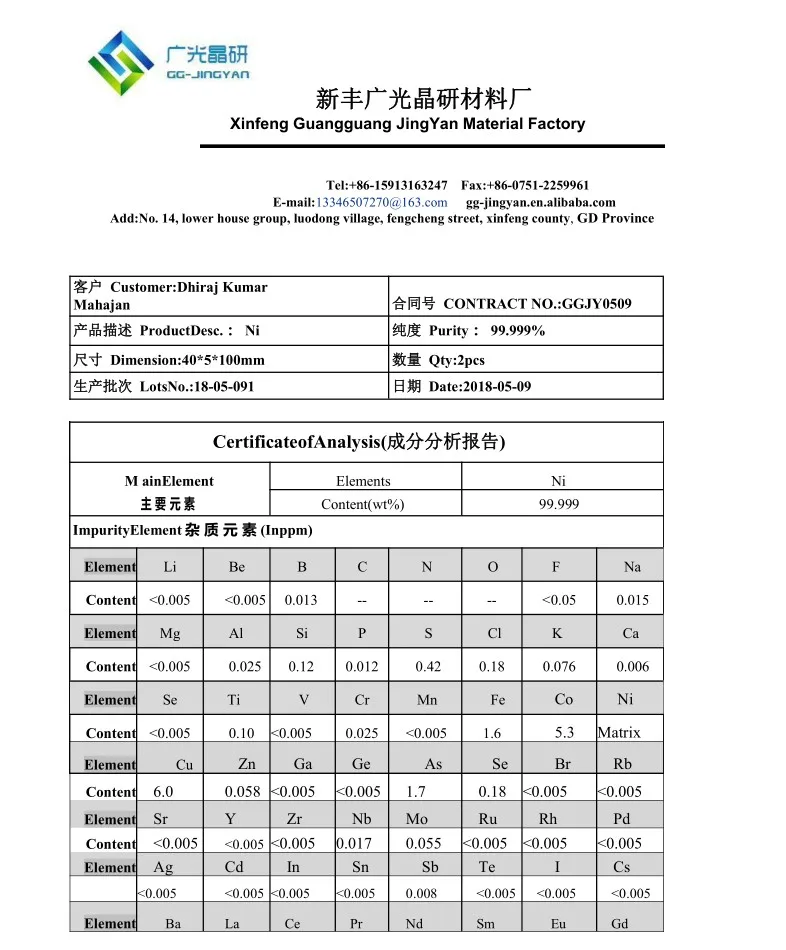 广光晶研
GG-JINGYAN

新丰广光晶研材料厂
Xinfeng Guangguang JingYan Material Factory

Tel:+86-15913163247 Fax:+86-0751-2259961
E-mail:13346507270@163.com gg-jingyan.en.alibaba.com
Add:No. 14, lower house group, luodong village, fengcheng street, xinfeng county, GD Province

| 客户 Customer:Dhiraj Kumar Mahajan | 合同号 CONTRACT NO.:GGJY0509 |
|---|---|
| 产品描述 ProductDesc.: Ni | 纯度 Purity: 99.999% |
| 尺寸 Dimension:40*5*100mm | 数量 Qty:2pcs |
| 生产批次 LotsNo.:18-05-091 | 日期 Date:2018-05-09 |

CertificateofAnalysis(成分分析报告)

| M ainElement 主要元素 | Elements | Ni |
|---|---|---|
| | Content(wt%) | 99.999 |

ImpurityElement 杂质元素 (Inppm)

| Element | Li | Be | B | C | N | O | F | Na |
|---|---|---|---|---|---|---|---|---|
| Content | <0.005 | <0.005 | 0.013 | -- | -- | -- | <0.05 | 0.015 |
| Element | Mg | Al | Si | P | S | Cl | K | Ca |
| Content | <0.005 | 0.025 | 0.12 | 0.012 | 0.42 | 0.18 | 0.076 | 0.006 |
| Element | Se | Ti | V | Cr | Mn | Fe | Co | Ni |
| Content | <0.005 | 0.10 | <0.005 | 0.025 | <0.005 | 1.6 | 5.3 | Matrix |
| Element | Cu | Zn | Ga | Ge | As | Se | Br | Rb |
| Content | 6.0 | 0.058 | <0.005 | <0.005 | 1.7 | 0.18 | <0.005 | <0.005 |
| Element | Sr | Y | Zr | Nb | Mo | Ru | Rh | Pd |
| Content | <0.005 | <0.005 | <0.005 | 0.017 | 0.055 | <0.005 | <0.005 | <0.005 |
| Element | Ag | Cd | In | Sn | Sb | Te | I | Cs |
| | <0.005 | <0.005 | <0.005 | <0.005 | 0.008 | <0.005 | <0.005 | <0.005 |
| Element | Ba | La | Ce | Pr | Nd | Sm | Eu | Gd |